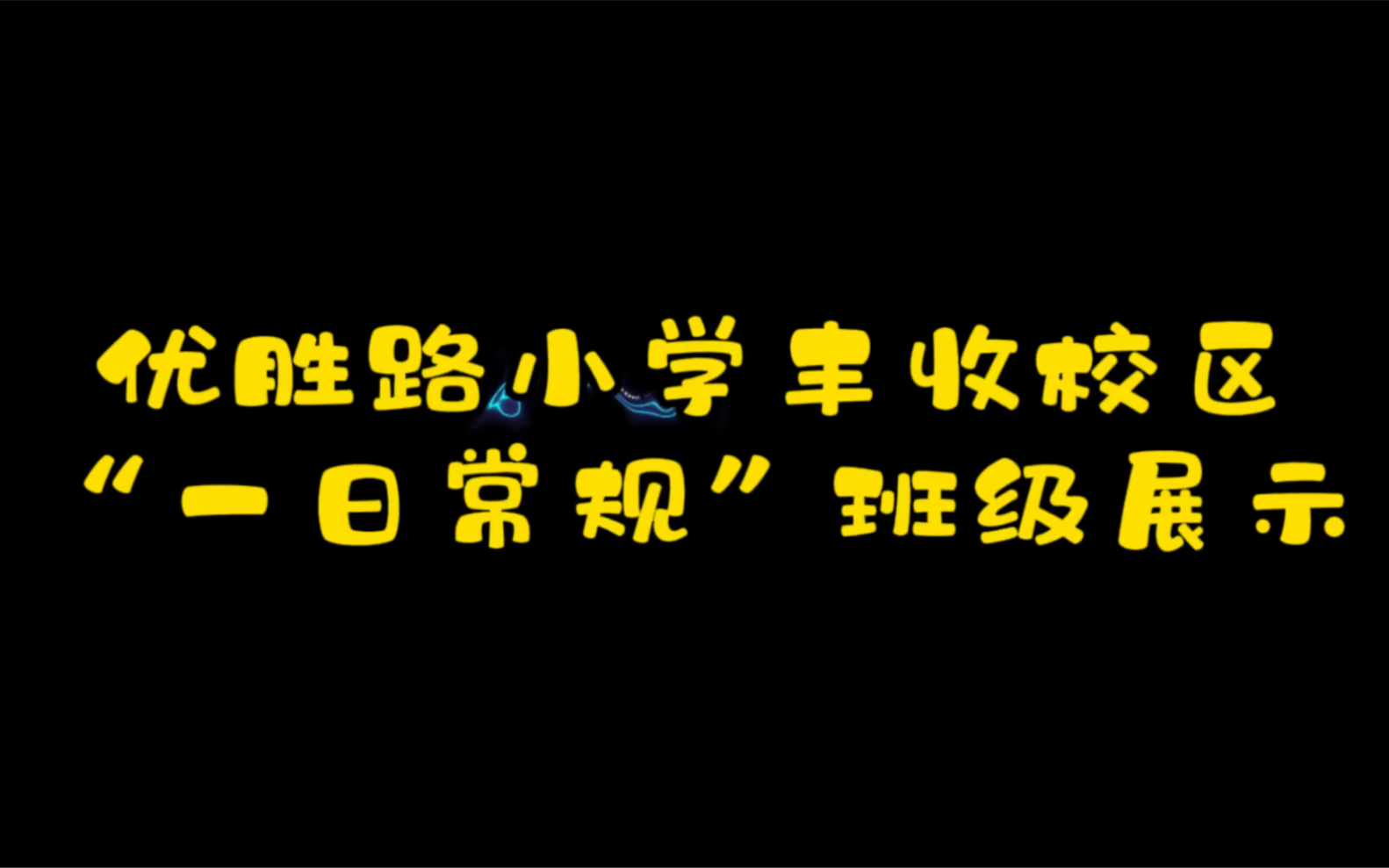 优胜路小学丰收校区
“一日常规”班级展示